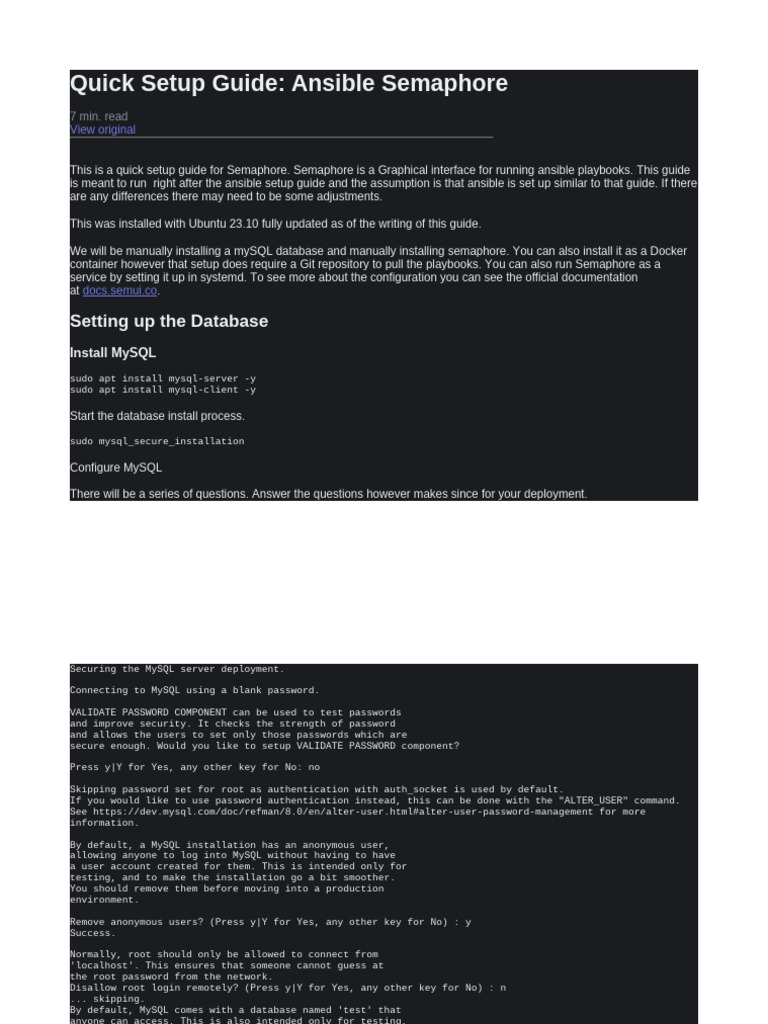 Quick Setup Guide: Ansible Semaphore

7 min. read
View original

This is a quick setup guide for Semaphore. Semaphore is a Graphical interface for running ansible playbooks. This guide is meant to run right after the ansible setup guide and the assumption is that ansible is set up similar to that guide. If there are any differences there may need to be some adjustments.

This was installed with Ubuntu 23.10 fully updated as of the writing of this guide.

We will be manually installing a mySQL database and manually installing semaphore. You can also install it as a Docker container however that setup does require a Git repository to pull the playbooks. You can also run Semaphore as a service by setting it up in systemd. To see more about the configuration you can see the official documentation at docs.semui.co.

Setting up the Database

Install MySQL

sudo apt install mysql-server -y
sudo apt install mysql-client -y

Start the database install process.

sudo mysql_secure_installation

Configure MySQL

There will be a series of questions. Answer the questions however makes since for your deployment.

Securing the MySQL server deployment.

Connecting to MySQL using a blank password.

VALIDATE PASSWORD COMPONENT can be used to test passwords and improve security. It checks the strength of password and allows the users to set only those passwords which are secure enough. Would you like to setup VALIDATE PASSWORD component?

Press y|Y for Yes, any other key for No: no

Skipping password set for root as authentication with auth_socket is used by default.
If you would like to use password authentication instead, this can be done with the "ALTER_USER" command.
See https://dev.mysql.com/doc/refman/8.0/en/alter-user.html#alter-user-password-management for more information.

By default, a MySQL installation has an anonymous user, allowing anyone to log into MySQL without having to have a user account created for them. This is intended only for testing, and to make the installation go a bit smoother. You should remove them before moving into a production environment.

Remove anonymous users? (Press y|Y for Yes, any other key for No) : y
Success.

Normally, root should only be allowed to connect from 'localhost'. This ensures that someone cannot guess at the root password from the network.
Disallow root login remotely? (Press y|Y for Yes, any other key for No) : n
... skipping.
By default, MySQL comes with a database named 'test' that anyone can access. This is also intended only for testing,